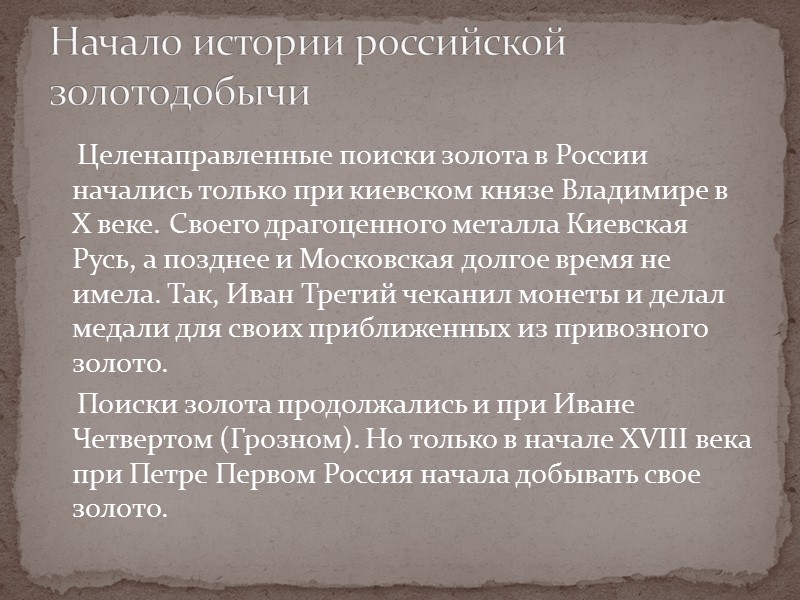 Начало истории российской золотодобычи

Целенаправленные поиски золота в России начались только при киевском князе Владимире в X веке. Своего драгоценного металла Киевская Русь, а позднее и Московская долгое время не имела. Так, Иван Третий чеканил монеты и делал медали для своих приближенных из привозного золото.

Поиски золота продолжались и при Иване Четвертом (Грозном). Но только в начале XVIII века при Петре Первом Россия начала добывать свое золото.